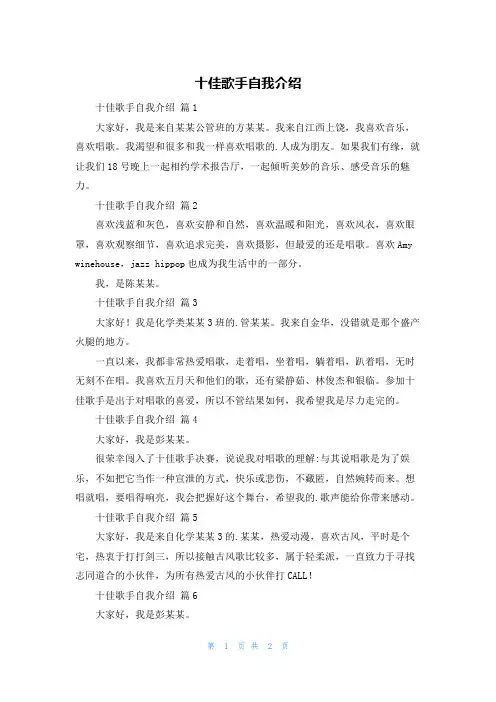 十佳歌手自我介绍

十佳歌手自我介绍 篇1

大家好，我是来自某某公管班的方某某。我来自江西上饶，我喜欢音乐，喜欢唱歌。我渴望和很多和我一样喜欢唱歌的.人成为朋友。如果我们有缘，就让我们18号晚上一起相约学术报告厅，一起倾听美妙的音乐、感受音乐的魅力。

十佳歌手自我介绍 篇2

喜欢浅蓝和灰色，喜欢安静和自然，喜欢温暖和阳光，喜欢风衣，喜欢眼罩，喜欢观察细节，喜欢追求完美，喜欢摄影，但最爱的还是唱歌。喜欢Amy winehouse，jazz hippop也成为我生活中的一部分。

我，是陈某某。

十佳歌手自我介绍 篇3

大家好！我是化学类某某3班的.管某某。我来自金华，没错就是那个盛产火腿的地方。

一直以来，我都非常热爱唱歌，走着唱，坐着唱，躺着唱，趴着唱，无时无刻不在唱。我喜欢五月天和他们的歌，还有梁静茹、林俊杰和银临。参加十佳歌手是出于对唱歌的喜爱，所以不管结果如何，我希望我是尽力走完的。

十佳歌手自我介绍 篇4

大家好，我是彭某某。

很荣幸闯入了十佳歌手决赛，说说我对唱歌的理解:与其说唱歌是为了娱乐，不如把它当作一种宣泄的方式，快乐或悲伤，不藏匿，自然婉转而来。想唱就唱，要唱得响亮，我会把握好这个舞台，希望我的.歌声能给你带来感动。

十佳歌手自我介绍 篇5

大家好，我是来自化学某某3的.某某，热爱动漫，喜欢古风，平时是个宅，热衷于打打剑三，所以接触古风歌比较多，属于轻柔派，一直致力于寻找志同道合的小伙伴，为所有热爱古风的小伙伴打CALL！

十佳歌手自我介绍 篇6

大家好，我是彭某某。

第 1 页 共 2 页